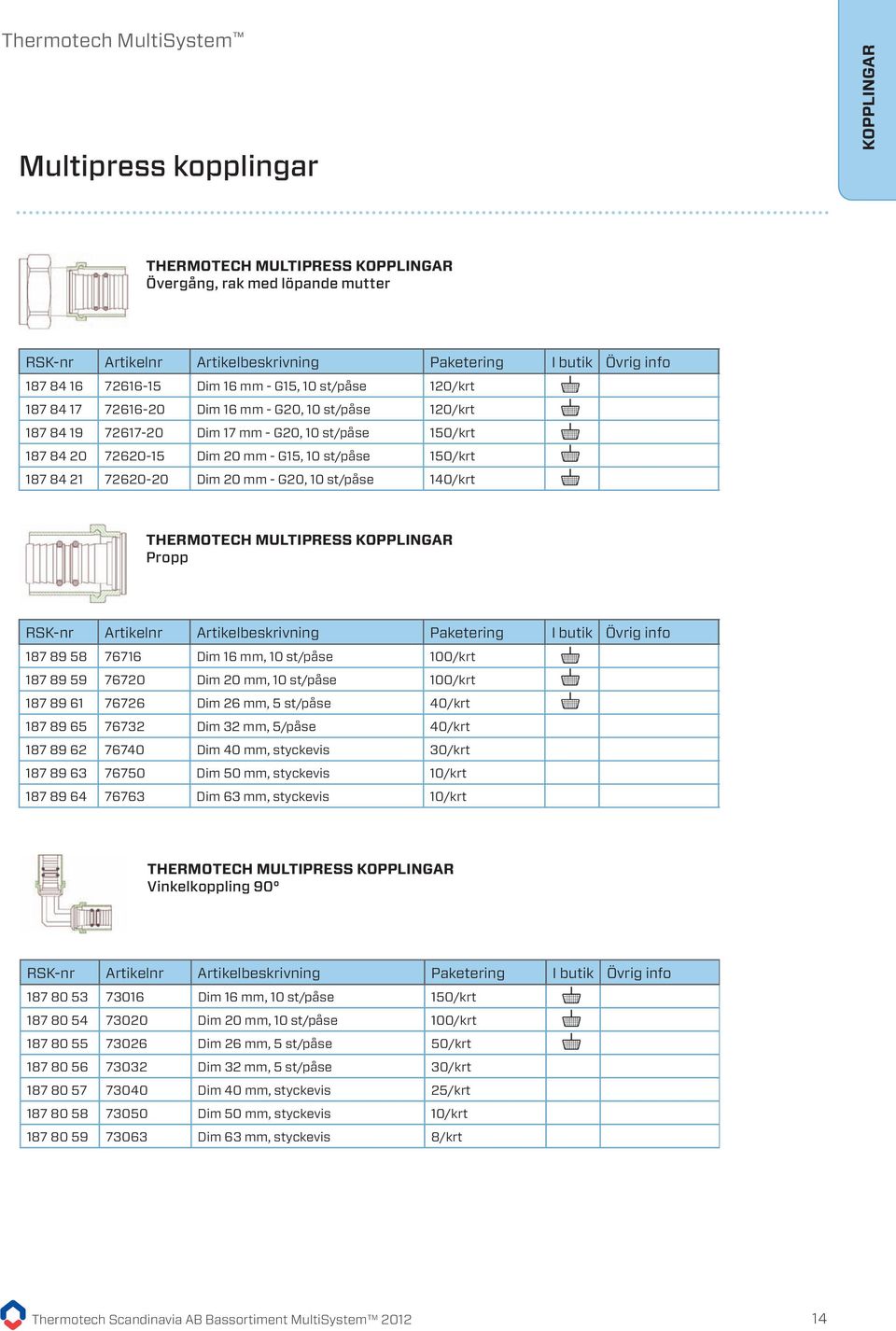 Thermotech MultiSystem™

KOPPLINGAR

Multipress kopplingar

THERMOTECH MULTIPRESS KOPPLINGAR
Övergång, rak med löpande mutter

| RSK-nr | Artikelnr | Artikelbeskrivning | Paketering | I butik | Övrig info |
|---|---|---|---|---|---|
| 187 84 16 | 72616-15 | Dim 16 mm - G15, 10 st/påse | 120/krt | | |
| 187 84 17 | 72616-20 | Dim 16 mm - G20, 10 st/påse | 120/krt | | |
| 187 84 19 | 72617-20 | Dim 17 mm - G20, 10 st/påse | 150/krt | | |
| 187 84 20 | 72620-15 | Dim 20 mm - G15, 10 st/påse | 150/krt | | |
| 187 84 21 | 72620-20 | Dim 20 mm - G20, 10 st/påse | 140/krt | | |

THERMOTECH MULTIPRESS KOPPLINGAR
Propp

| RSK-nr | Artikelnr | Artikelbeskrivning | Paketering | I butik | Övrig info |
|---|---|---|---|---|---|
| 187 89 58 | 76716 | Dim 16 mm, 10 st/påse | 100/krt | | |
| 187 89 59 | 76720 | Dim 20 mm, 10 st/påse | 100/krt | | |
| 187 89 61 | 76726 | Dim 26 mm, 5 st/påse | 40/krt | | |
| 187 89 65 | 76732 | Dim 32 mm, 5/påse | 40/krt | | |
| 187 89 62 | 76740 | Dim 40 mm, styckevis | 30/krt | | |
| 187 89 63 | 76750 | Dim 50 mm, styckevis | 10/krt | | |
| 187 89 64 | 76763 | Dim 63 mm, styckevis | 10/krt | | |

THERMOTECH MULTIPRESS KOPPLINGAR
Vinkelkoppling 90°

| RSK-nr | Artikelnr | Artikelbeskrivning | Paketering | I butik | Övrig info |
|---|---|---|---|---|---|
| 187 80 53 | 73016 | Dim 16 mm, 10 st/påse | 150/krt | | |
| 187 80 54 | 73020 | Dim 20 mm, 10 st/påse | 100/krt | | |
| 187 80 55 | 73026 | Dim 26 mm, 5 st/påse | 50/krt | | |
| 187 80 56 | 73032 | Dim 32 mm, 5 st/påse | 30/krt | | |
| 187 80 57 | 73040 | Dim 40 mm, styckevis | 25/krt | | |
| 187 80 58 | 73050 | Dim 50 mm, styckevis | 10/krt | | |
| 187 80 59 | 73063 | Dim 63 mm, styckevis | 8/krt | | |

Thermotech Scandinavia AB Bassortiment MultiSystem™ 2012

14